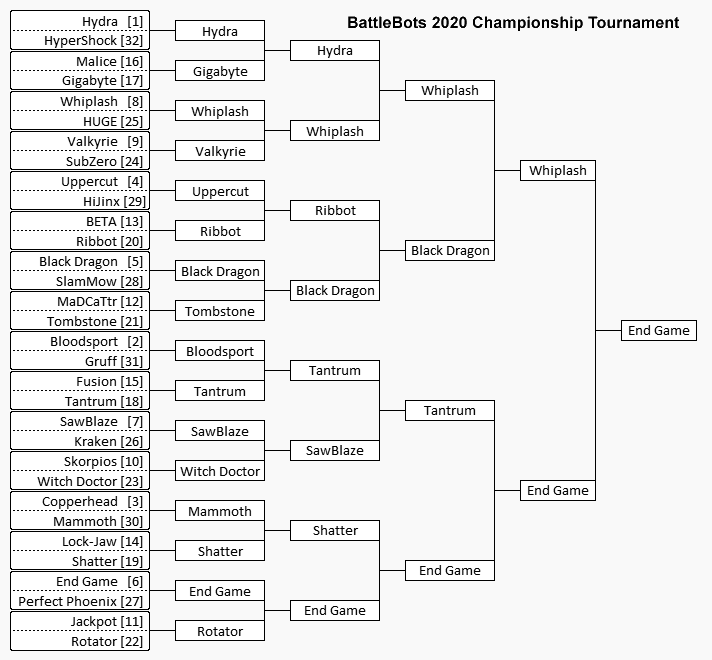 BattleBots 2020 Championship Tournament

Hydra [1]
HyperShock [32]
Malice [16]
Gigabyte [17]
Whiplash [8]
HUGE [25]
Valkyrie [9]
SubZero [24]
Uppercut [4]
HiJinx [29]
BETA [13]
Ribbot [20]
Black Dragon [5]
SlamMow [28]
MaDCaTtr [12]
Tombstone [21]
Bloodsport [2]
Gruff [31]
Fusion [15]
Tantrum [18]
SawBlaze [7]
Kraken [26]
Skorpios [10]
Witch Doctor [23]
Copperhead [3]
Mammoth [30]
Lock-Jaw [14]
Shatter [19]
End Game [6]
Perfect Phoenix [27]
Jackpot [11]
Rotator [22]

Hydra
Gigabyte
Whiplash
Valkyrie
Uppercut
Ribbot
Black Dragon
Tombstone
Bloodsport
Tantrum
SawBlaze
Witch Doctor
Mammoth
Shatter
End Game
Rotator

Hydra
Whiplash
Ribbot
Black Dragon
Tantrum
SawBlaze
Shatter
End Game

Whiplash
Black Dragon
Tantrum
End Game

Whiplash
End Game

End Game